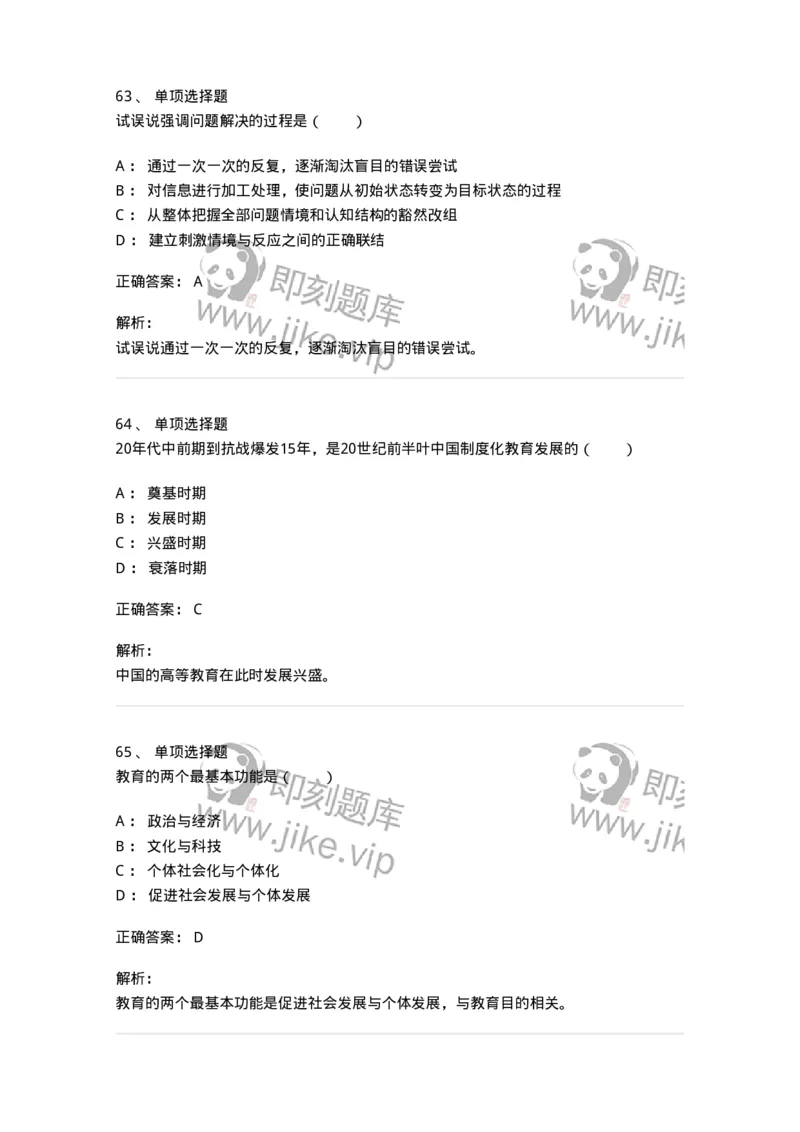 63、 单项选择题
试误说强调问题解决的过程是（ ）

A： 通过一次一次的反复，逐渐淘汰盲目的错误尝试
B： 对信息进行加工处理，使问题从初始状态转变为目标状态的过程
C： 从整体把握全部问题情境和认知结构的豁然改组
D： 建立刺激情境与反应之间的正确联结

正确答案： A

解析：
试误说通过一次一次的反复，逐渐淘汰盲目的错误尝试。

即刻题库
www.jike.vip

即刻
www.jik

64、 单项选择题
20年代中前期到抗战爆发15年，是20世纪前半叶中国制度化教育发展的（ ）

A： 奠基时期
B： 发展时期
C： 兴盛时期
D： 衰落时期

正确答案： C

解析：
中国的高等教育在此时发展兴盛。

65、 单项选择题
教育的两个最基本功能是（ ）

A： 政治与经济
B： 文化与科技
C： 个体社会化与个体化
D： 促进社会发展与个体发展

正确答案： D

解析：
教育的两个最基本功能是促进社会发展与个体发展，与教育目的相关。

即刻题库
www.jike.vip

即刻
www.jik